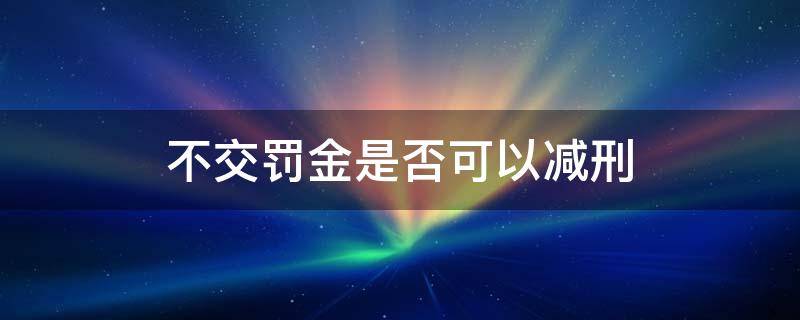 不交罚金是否可以减刑